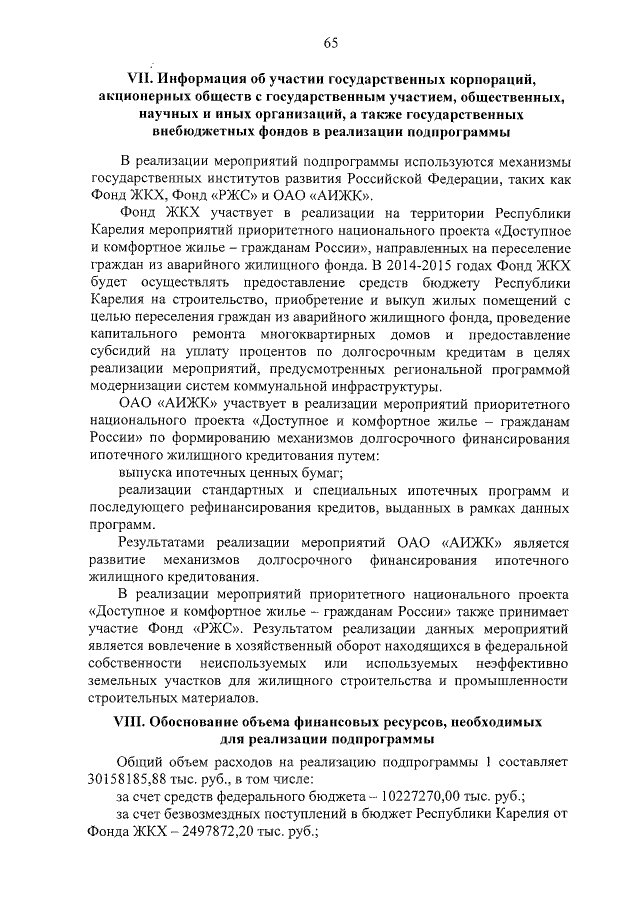 65

VII. Информация об участии государственных корпораций, акционерных обществ с государственным участием, общественных, научных и иных организаций, а также государственных внебюджетных фондов в реализации подпрограммы

В реализации мероприятий подпрограммы используются механизмы государственных институтов развития Российской Федерации, таких как Фонд ЖКХ, Фонд «РЖС» и ОАО «АИЖК».

Фонд ЖКХ участвует в реализации на территории Республики Карелия мероприятий приоритетного национального проекта «Доступное и комфортное жилье – гражданам России», направленных на переселение граждан из аварийного жилищного фонда. В 2014-2015 годах Фонд ЖКХ будет осуществлять предоставление средств бюджету Республики Карелия на строительство, приобретение и выкуп жилых помещений с целью переселения граждан из аварийного жилищного фонда, проведение капитального ремонта многоквартирных домов и предоставление субсидий на уплату процентов по долгосрочным кредитам в целях реализации мероприятий, предусмотренных региональной программой модернизации систем коммунальной инфраструктуры.

ОАО «АИЖК» участвует в реализации мероприятий приоритетного национального проекта «Доступное и комфортное жилье – гражданам России» по формированию механизмов долгосрочного финансирования ипотечного жилищного кредитования путем:

выпуска ипотечных ценных бумаг;

реализации стандартных и специальных ипотечных программ и последующего рефинансирования кредитов, выданных в рамках данных программ.

Результатами реализации мероприятий ОАО «АИЖК» является развитие механизмов долгосрочного финансирования ипотечного жилищного кредитования.

В реализации мероприятий приоритетного национального проекта «Доступное и комфортное жилье – гражданам России» также принимает участие Фонд «РЖС». Результатом реализации данных мероприятий является вовлечение в хозяйственный оборот находящихся в федеральной собственности неиспользуемых или используемых неэффективно земельных участков для жилищного строительства и промышленности строительных материалов.

VIII. Обоснование объема финансовых ресурсов, необходимых для реализации подпрограммы

Общий объем расходов на реализацию подпрограммы 1 составляет 30158185,88 тыс. руб., в том числе:

за счет средств федерального бюджета – 10227270,00 тыс. руб.;

за счет безвозмездных поступлений в бюджет Республики Карелия от Фонда ЖКХ – 2497872,20 тыс. руб.;